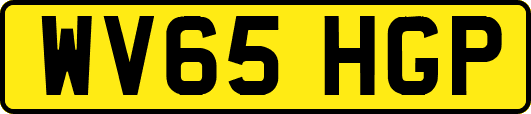 WV65 HGP